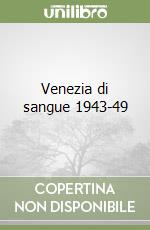 unilibro

Venezia di sangue 1943-49

COPERTINA
NON DISPONIBILE